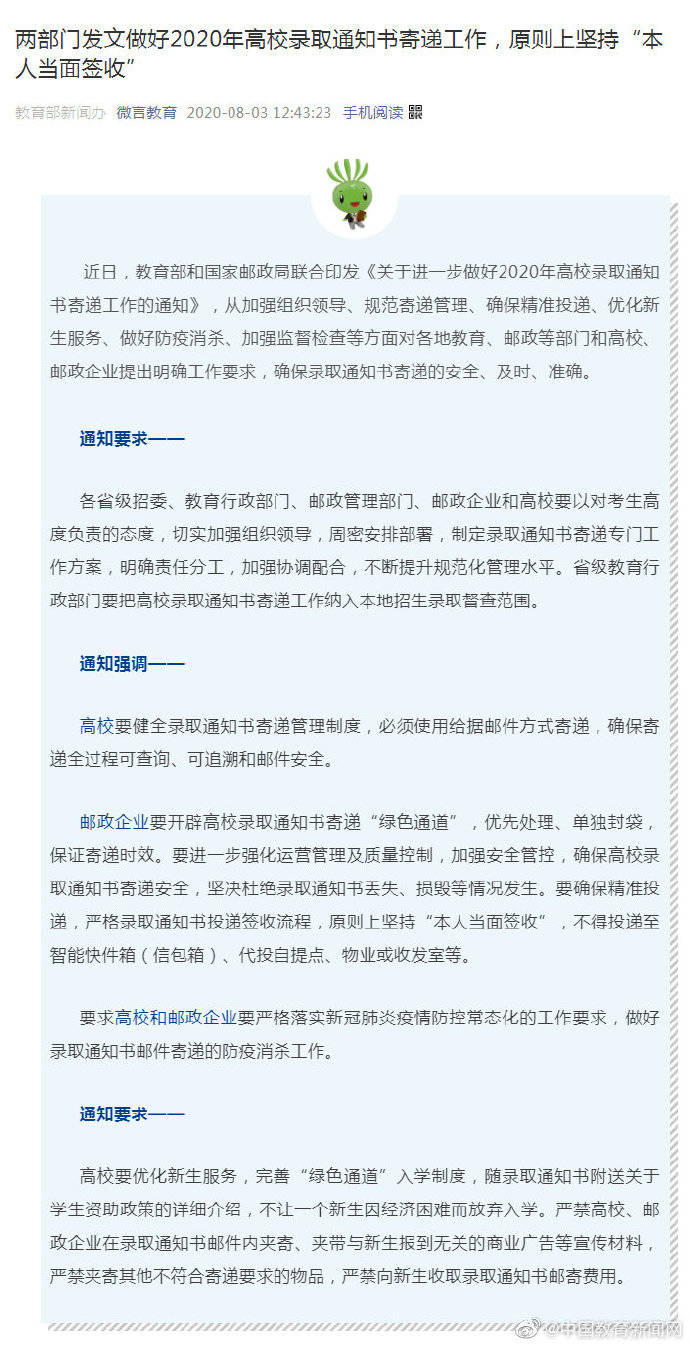 两部门发文做好2020年高校录取通知书寄递工作，原则上坚持“本人当面签收”

教育部新闻办 微言教育 2020-08-03 12:43:23 手机阅读

近日，教育部和国家邮政局联合印发《关于进一步做好2020年高校录取通知书寄递工作的通知》，从加强组织领导、规范寄递管理、确保精准投递、优化新生服务、做好防疫消杀、加强监督检查等方面对各地教育、邮政等部门和高校、邮政企业提出明确工作要求，确保录取通知书寄递的安全、及时、准确。

通知要求——

各省级招委、教育行政部门、邮政管理部门、邮政企业和高校要以对考生高度负责的态度，切实加强组织领导，周密安排部署，制定录取通知书寄递专门工作方案，明确责任分工，加强协调配合，不断提升规范化管理水平。省级教育行政部门要把高校录取通知书寄递工作纳入本地招生录取督查范围。

通知强调——

高校要健全录取通知书寄递管理制度，必须使用给据邮件方式寄递，确保寄递全过程可查询、可追溯和邮件安全。

邮政企业要开辟高校录取通知书寄递“绿色通道”，优先处理、单独封袋，保证寄递时效。要进一步强化运营管理及质量控制，加强安全管控，确保高校录取通知书寄递安全，坚决杜绝录取通知书丢失、损毁等情况发生。要确保精准投递，严格录取通知书投递签收流程，原则上坚持“本人当面签收”，不得投递至智能快件箱（信包箱）、代投自提点、物业或收发室等。

要求高校和邮政企业要严格落实新冠肺炎疫情防控常态化的工作要求，做好录取通知书邮件寄递的防疫消杀工作。

通知要求——

高校要优化新生服务，完善“绿色通道”入学制度，随录取通知书附送关于学生资助政策的详细介绍，不让一个新生因经济困难而放弃入学。严禁高校、邮政企业在录取通知书邮件内夹寄、夹带与新生报到无关的商业广告等宣传材料，严禁夹寄其他不符合寄递要求的物品，严禁向新生收取录取通知书邮寄费用。

@中国教育新闻网